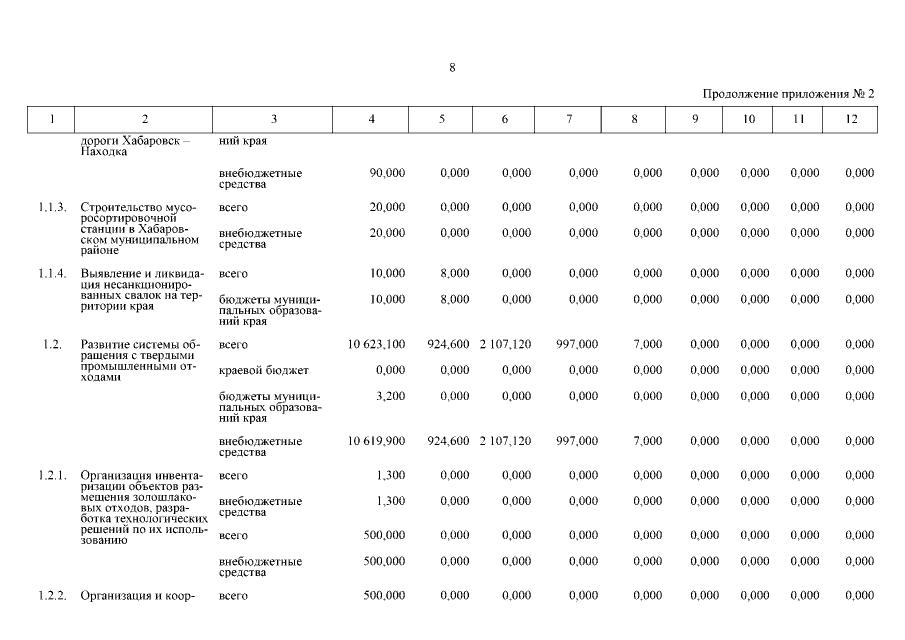 8

Продолжение приложения № 2

| 1 | 2 | 3 | 4 | 5 | 6 | 7 | 8 | 9 | 10 | 11 | 12 |
|---|---|---|---|---|---|---|---|---|---|---|---|
| | дороги Хабаровск – Находка | ний края | | | | | | | | | |
| | | внебюджетные средства | 90,000 | 0,000 | 0,000 | 0,000 | 0,000 | 0,000 | 0,000 | 0,000 | 0,000 |
| 1.1.3. | Строительство мусоросортировочной станции в Хабаровском муниципальном районе | всего | 20,000 | 0,000 | 0,000 | 0,000 | 0,000 | 0,000 | 0,000 | 0,000 | 0,000 |
| | | внебюджетные средства | 20,000 | 0,000 | 0,000 | 0,000 | 0,000 | 0,000 | 0,000 | 0,000 | 0,000 |
| 1.1.4. | Выявление и ликвидация несанкционированных свалок на территории края | всего | 10,000 | 8,000 | 0,000 | 0,000 | 0,000 | 0,000 | 0,000 | 0,000 | 0,000 |
| | | бюджеты муниципальных образований края | 10,000 | 8,000 | 0,000 | 0,000 | 0,000 | 0,000 | 0,000 | 0,000 | 0,000 |
| 1.2. | Развитие системы обращения с твердыми промышленными отходами | всего | 10 623,100 | 924,600 | 2 107,120 | 997,000 | 7,000 | 0,000 | 0,000 | 0,000 | 0,000 |
| | | краевой бюджет | 0,000 | 0,000 | 0,000 | 0,000 | 0,000 | 0,000 | 0,000 | 0,000 | 0,000 |
| | | бюджеты муниципальных образований края | 3,200 | 0,000 | 0,000 | 0,000 | 0,000 | 0,000 | 0,000 | 0,000 | 0,000 |
| | | внебюджетные средства | 10 619,900 | 924,600 | 2 107,120 | 997,000 | 7,000 | 0,000 | 0,000 | 0,000 | 0,000 |
| 1.2.1. | Организация инвентаризации объектов размещения золошлаковых отходов, разработка технологических решений по их использованию | всего | 1,300 | 0,000 | 0,000 | 0,000 | 0,000 | 0,000 | 0,000 | 0,000 | 0,000 |
| | | внебюджетные средства | 1,300 | 0,000 | 0,000 | 0,000 | 0,000 | 0,000 | 0,000 | 0,000 | 0,000 |
| | | всего | 500,000 | 0,000 | 0,000 | 0,000 | 0,000 | 0,000 | 0,000 | 0,000 | 0,000 |
| | | внебюджетные средства | 500,000 | 0,000 | 0,000 | 0,000 | 0,000 | 0,000 | 0,000 | 0,000 | 0,000 |
| 1.2.2. | Организация и коор- | всего | 500,000 | 0,000 | 0,000 | 0,000 | 0,000 | 0,000 | 0,000 | 0,000 | 0,000 |